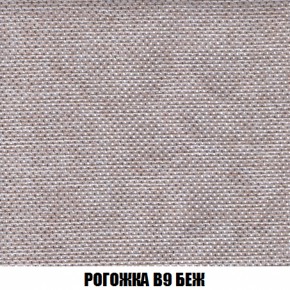 РОГОЖКА В9 БЕЖ